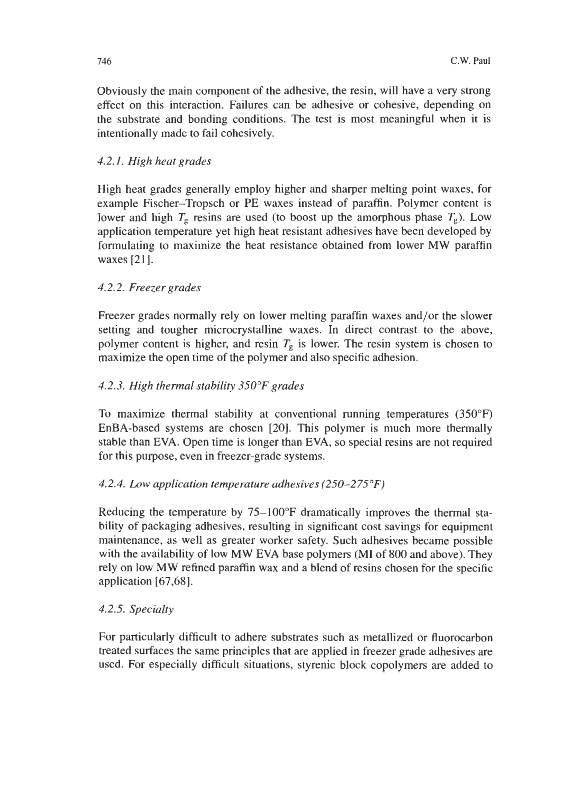 746 C.W. Paul

Obviously the main component of the adhesive, the resin, will have a very strong effect on this interaction. Failures can be adhesive or cohesive, depending on the substrate and bonding conditions. The test is most meaningful when it is intentionally made to fail cohesively.

4.2.1. High heat grades

High heat grades generally employ higher and sharper melting point waxes, for example Fischer–Tropsch or PE waxes instead of paraffin. Polymer content is lower and high $T_g$ resins are used (to boost up the amorphous phase $T_g$). Low application temperature yet high heat resistant adhesives have been developed by formulating to maximize the heat resistance obtained from lower MW paraffin waxes [21].

4.2.2. Freezer grades

Freezer grades normally rely on lower melting paraffin waxes and/or the slower setting and tougher microcrystalline waxes. In direct contrast to the above, polymer content is higher, and resin $T_g$ is lower. The resin system is chosen to maximize the open time of the polymer and also specific adhesion.

4.2.3. High thermal stability 350°F grades

To maximize thermal stability at conventional running temperatures (350°F) EnBA-based systems are chosen [20]. This polymer is much more thermally stable than EVA. Open time is longer than EVA, so special resins are not required for this purpose, even in freezer-grade systems.

4.2.4. Low application temperature adhesives (250–275°F)

Reducing the temperature by 75–100°F dramatically improves the thermal stability of packaging adhesives, resulting in significant cost savings for equipment maintenance, as well as greater worker safety. Such adhesives became possible with the availability of low MW EVA base polymers (MI of 800 and above). They rely on low MW refined paraffin wax and a blend of resins chosen for the specific application [67,68].

4.2.5. Specialty

For particularly difficult to adhere substrates such as metallized or fluorocarbon treated surfaces the same principles that are applied in freezer grade adhesives are used. For especially difficult situations, styrenic block copolymers are added to